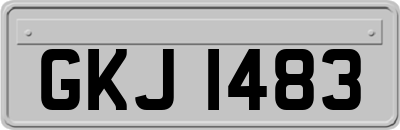 GKJ 1483